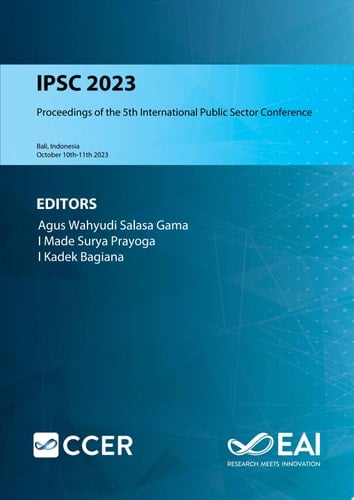 IPSC 2023

Proceedings of the 5th International Public Sector Conference

Bali, Indonesia
October 10th-11th 2023

EDITORS
Agus Wahyudi Salasa Gama
I Made Surya Prayoga
I Kadek Bagiana

CCER

EAI
RESEARCH MEETS INNOVATION